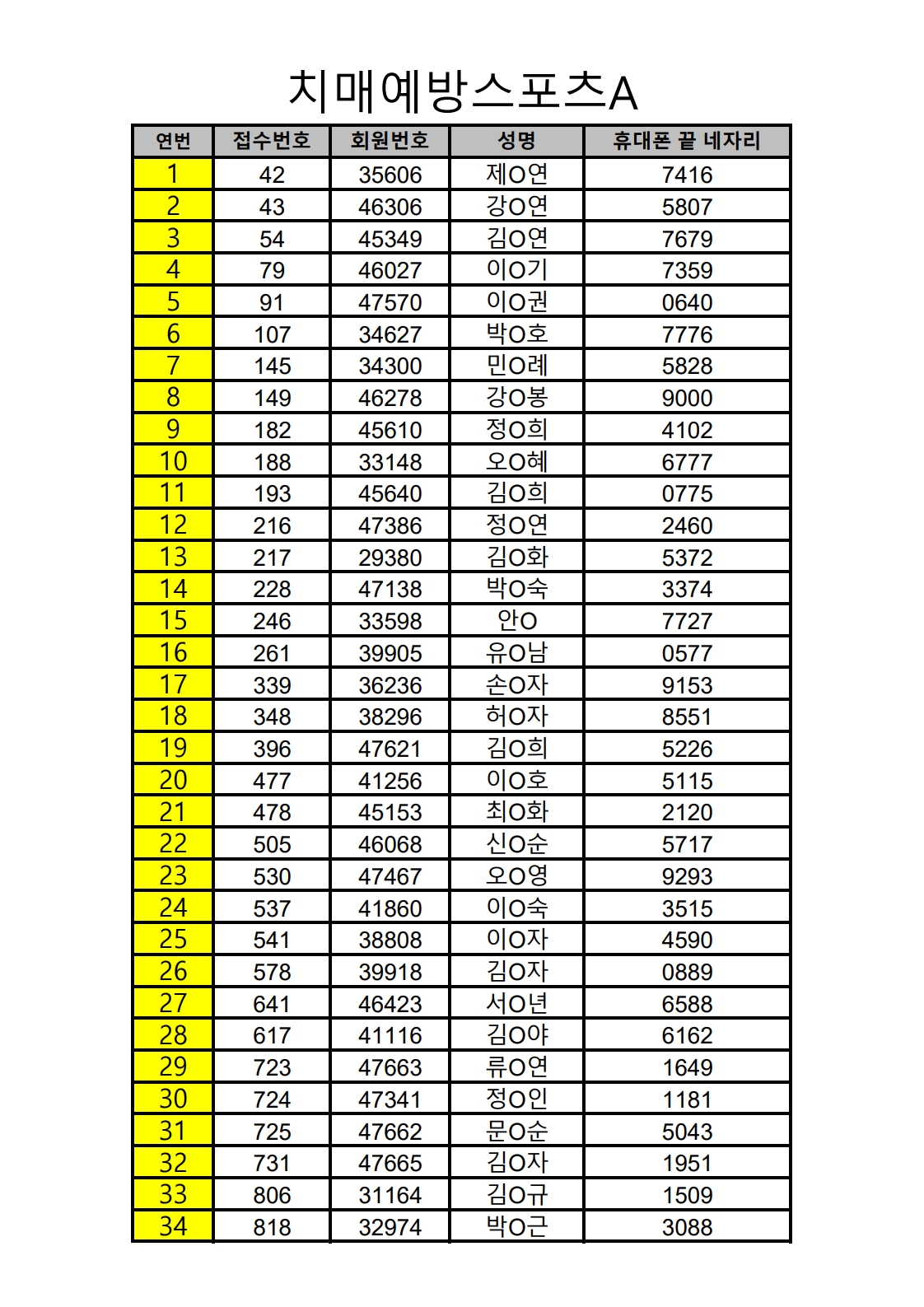 치매예방스포츠A

| 연번 | 접수번호 | 회원번호 | 성명 | 휴대폰 끝 네자리 |
|---|---|---|---|---|
| 1 | 42 | 35606 | 제O연 | 7416 |
| 2 | 43 | 46306 | 강O연 | 5807 |
| 3 | 54 | 45349 | 김O연 | 7679 |
| 4 | 79 | 46027 | 이O기 | 7359 |
| 5 | 91 | 47570 | 이O권 | 0640 |
| 6 | 107 | 34627 | 박O호 | 7776 |
| 7 | 145 | 34300 | 민O례 | 5828 |
| 8 | 149 | 46278 | 강O봉 | 9000 |
| 9 | 182 | 45610 | 정O희 | 4102 |
| 10 | 188 | 33148 | 오O혜 | 6777 |
| 11 | 193 | 45640 | 김O희 | 0775 |
| 12 | 216 | 47386 | 정O연 | 2460 |
| 13 | 217 | 29380 | 김O화 | 5372 |
| 14 | 228 | 47138 | 박O숙 | 3374 |
| 15 | 246 | 33598 | 안O | 7727 |
| 16 | 261 | 39905 | 유O남 | 0577 |
| 17 | 339 | 36236 | 손O자 | 9153 |
| 18 | 348 | 38296 | 허O자 | 8551 |
| 19 | 396 | 47621 | 김O희 | 5226 |
| 20 | 477 | 41256 | 이O호 | 5115 |
| 21 | 478 | 45153 | 최O화 | 2120 |
| 22 | 505 | 46068 | 신O순 | 5717 |
| 23 | 530 | 47467 | 오O영 | 9293 |
| 24 | 537 | 41860 | 이O숙 | 3515 |
| 25 | 541 | 38808 | 이O자 | 4590 |
| 26 | 578 | 39918 | 김O자 | 0889 |
| 27 | 641 | 46423 | 서O년 | 6588 |
| 28 | 617 | 41116 | 김O야 | 6162 |
| 29 | 723 | 47663 | 류O연 | 1649 |
| 30 | 724 | 47341 | 정O인 | 1181 |
| 31 | 725 | 47662 | 문O순 | 5043 |
| 32 | 731 | 47665 | 김O자 | 1951 |
| 33 | 806 | 31164 | 김O규 | 1509 |
| 34 | 818 | 32974 | 박O근 | 3088 |